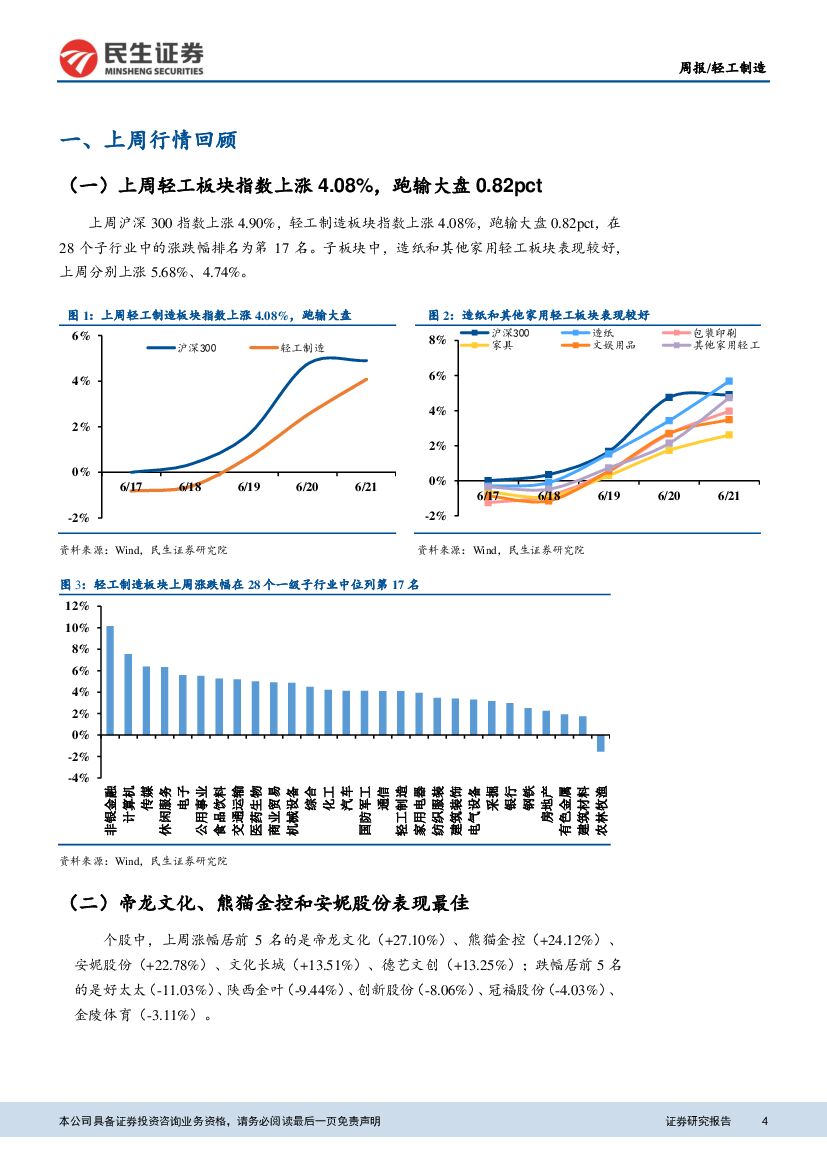 民生证券
MINSHENG SECURITIES

周报/轻工制造

一、上周行情回顾

（一）上周轻工板块指数上涨 4.08%，跑输大盘 0.82pct

上周沪深 300 指数上涨 4.90%，轻工制造板块指数上涨 4.08%，跑输大盘 0.82pct，在 28 个子行业中的涨跌幅排名为第 17 名。子板块中，造纸和其他家用轻工板块表现较好，上周分别上涨 5.68%、4.74%。

图 1：上周轻工制造板块指数上涨 4.08%，跑输大盘

沪深300　轻工制造

6%
4%
2%
0%
-2%
6/17　6/18　6/19　6/20　6/21

资料来源：Wind，民生证券研究院

图 2：造纸和其他家用轻工板块表现较好

沪深300　造纸　包装印刷
家具　文娱用品　其他家用轻工

8%
6%
4%
2%
0%
-2%
6/17　6/18　6/19　6/20　6/21

资料来源：Wind，民生证券研究院

图 3：轻工制造板块上周涨跌幅在 28 个一级子行业中位列第 17 名

12%
10%
8%
6%
4%
2%
0%
-2%
-4%

非银金融　计算机　传媒　休闲服务　电子　公用事业　食品饮料　交通运输　医药生物　商业贸易　机械设备　综合　化工　汽车　国防军工　通信　轻工制造　家用电器　纺织服装　建筑装饰　电气设备　采掘　银行　钢铁　房地产　有色金属　建筑材料　农林牧渔

资料来源：Wind，民生证券研究院

（二）帝龙文化、熊猫金控和安妮股份表现最佳

个股中，上周涨幅居前 5 名的是帝龙文化（+27.10%）、熊猫金控（+24.12%）、安妮股份（+22.78%）、文化长城（+13.51%）、德艺文创（+13.25%）；跌幅居前 5 名的是好太太（-11.03%）、陕西金叶（-9.44%）、创新股份（-8.06%）、冠福股份（-4.03%）、金陵体育（-3.11%）。

本公司具备证券投资咨询业务资格，请务必阅读最后一页免责声明　证券研究报告　4